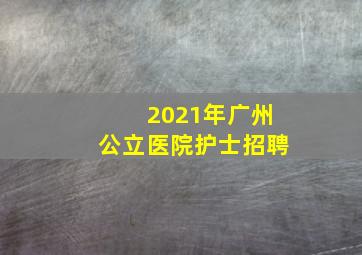 2021年广州
公立医院护士招聘